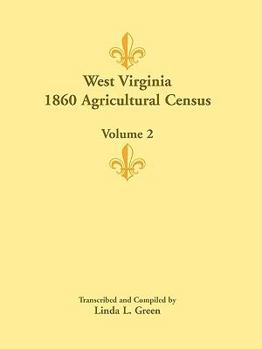 West Virginia
1860 Agricultural Census

Volume 2

Transcribed and Compiled by
Linda L. Green